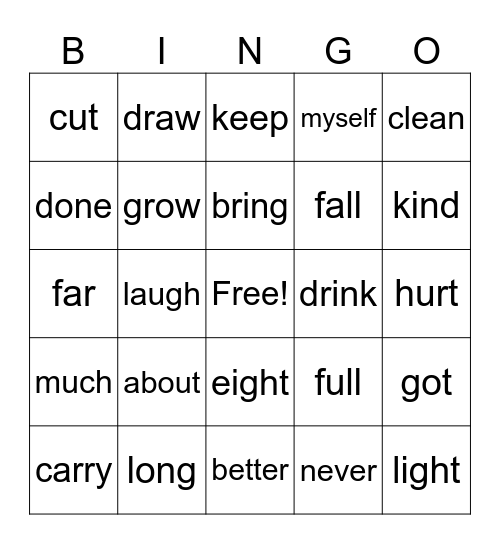 | B | I | N | G | O |
|---|---|---|---|---|
| cut | draw | keep | myself | clean |
| done | grow | bring | fall | kind |
| far | laugh | Free! | drink | hurt |
| much | about | eight | full | got |
| carry | long | better | never | light |